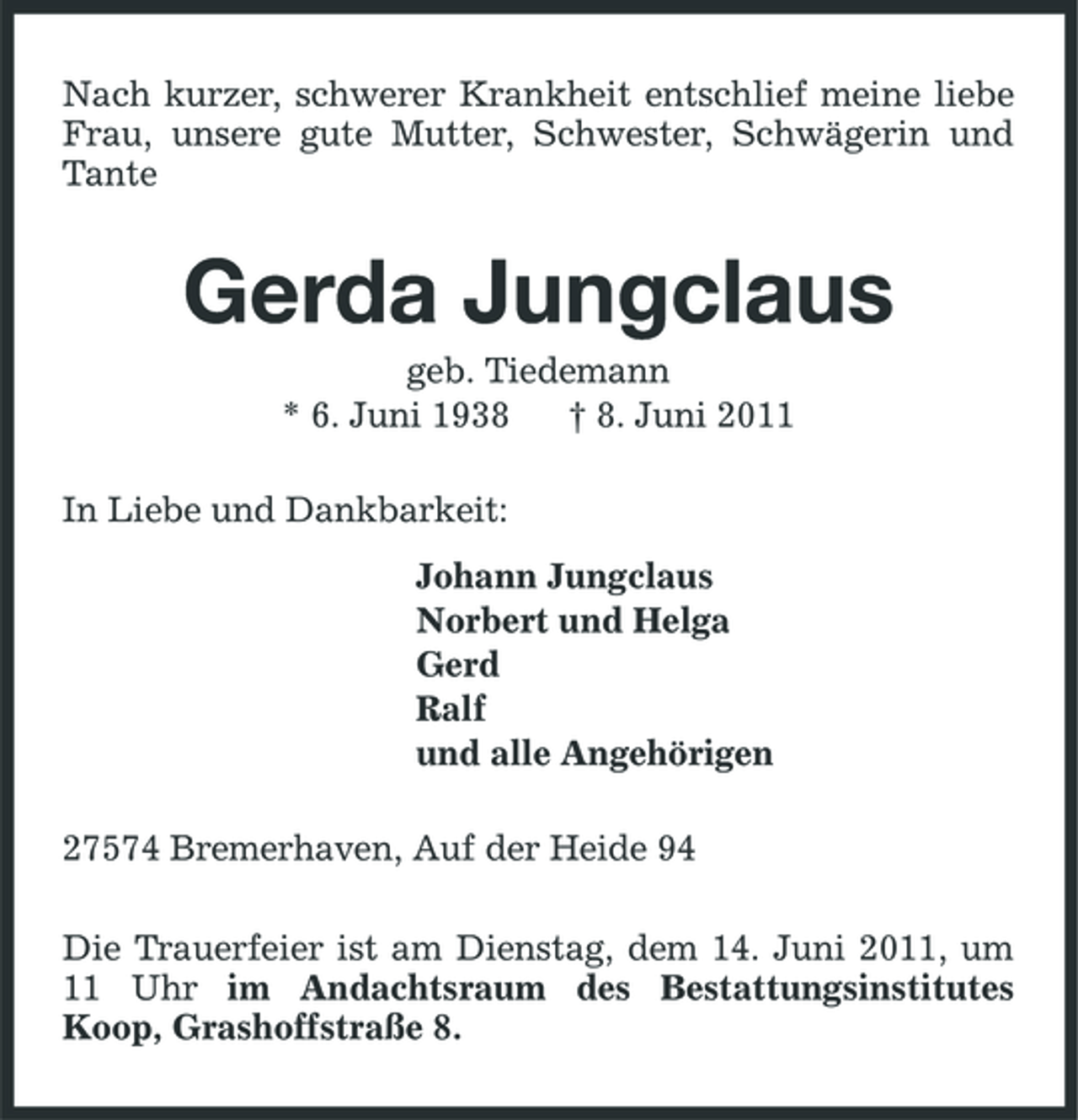 Nach kurzer, schwerer Krankheit entschlief meine liebe Frau, unsere gute Mutter, Schwester, Schwägerin und Tante

Gerda Jungclaus

geb. Tiedemann

* 6. Juni 1938 † 8. Juni 2011

In Liebe und Dankbarkeit:

Johann Jungclaus
Norbert und Helga
Gerd
Ralf
und alle Angehörigen

27574 Bremerhaven, Auf der Heide 94

Die Trauerfeier ist am Dienstag, dem 14. Juni 2011, um 11 Uhr im Andachtsraum des Bestattungsinstitutes Koop, Grashoffstraße 8.